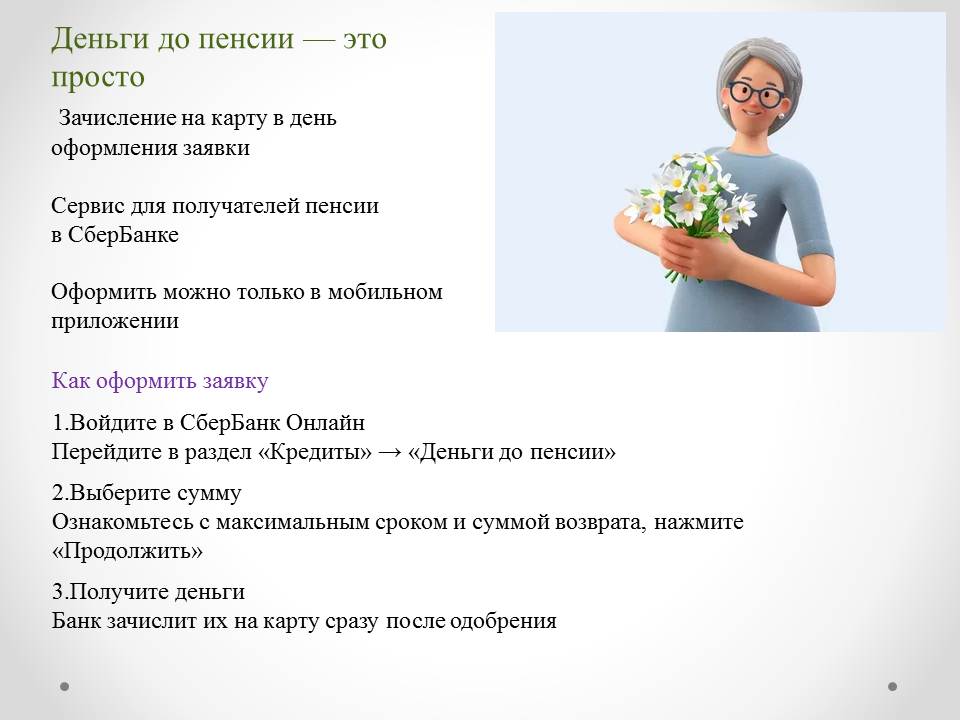 Деньги до пенсии — это просто

Зачисление на карту в день оформления заявки

Сервис для получателей пенсии в СберБанке

Оформить можно только в мобильном приложении

Как оформить заявку

1.Войдите в СберБанк Онлайн
Перейдите в раздел «Кредиты» → «Деньги до пенсии»

2.Выберите сумму
Ознакомьтесь с максимальным сроком и суммой возврата, нажмите «Продолжить»

3.Получите деньги
Банк зачислит их на карту сразу после одобрения